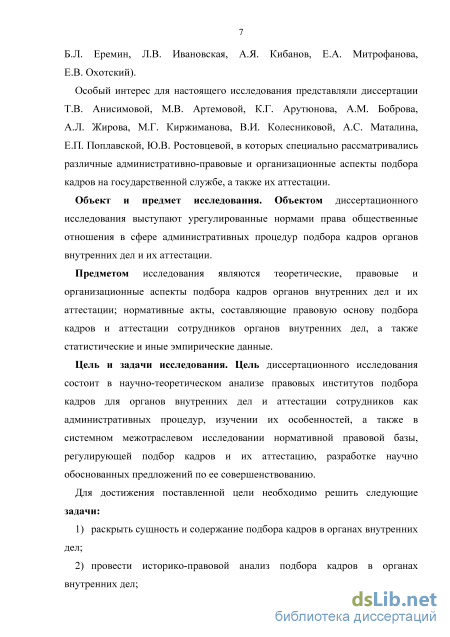 7

Б.Л. Еремин, Л.В. Ивановская, А.Я. Кибанов, Е.А. Митрофанова, Е.В. Охотский).

Особый интерес для настоящего исследования представляли диссертации Т.В. Анисимовой, М.В. Артемовой, К.Г. Арутюнова, А.М. Боброва, А.Л. Жирова, М.Г. Киржиманова, В.И. Колесниковой, А.С. Маталина, Е.П. Поплавской, Ю.В. Ростовцевой, в которых специально рассматривались различные административно-правовые и организационные аспекты подбора кадров на государственной службе, а также их аттестации.

Объект и предмет исследования. Объектом диссертационного исследования выступают урегулированные нормами права общественные отношения в сфере административных процедур подбора кадров органов внутренних дел и их аттестации.

Предметом исследования являются теоретические, правовые и организационные аспекты подбора кадров органов внутренних дел и их аттестации; нормативные акты, составляющие правовую основу подбора кадров и аттестации сотрудников органов внутренних дел, а также статистические и иные эмпирические данные.

Цель и задачи исследования. Цель диссертационного исследования состоит в научно-теоретическом анализе правовых институтов подбора кадров для органов внутренних дел и аттестации сотрудников как административных процедур, изучении их особенностей, а также в системном межотраслевом исследовании нормативной правовой базы, регулирующей подбор кадров и их аттестацию, разработке научно обоснованных предложений по ее совершенствованию.

Для достижения поставленной цели необходимо решить следующие задачи:

1) раскрыть сущность и содержание подбора кадров в органах внутренних дел;

2) провести историко-правовой анализ подбора кадров в органах внутренних дел;

dsLib.net
библиотека диссертаций